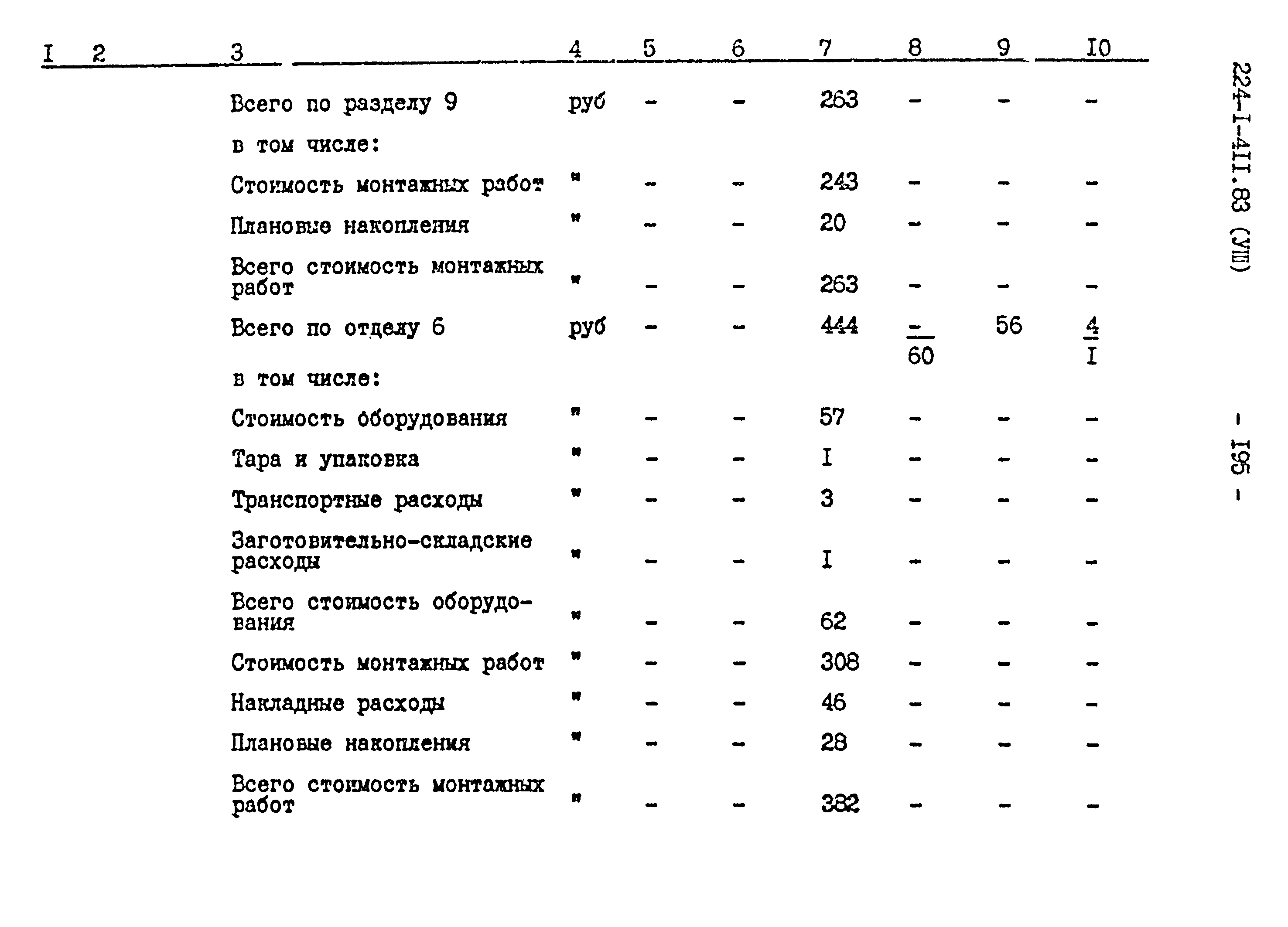 | I | 2 | 3 | 4 | 5 | 6 | 7 | 8 | 9 | I0 |
|---|---|---|---|---|---|---|---|---|---|
| | | Всего по разделу 9 | руб | - | - | 263 | - | - | - |
| | | в том числе: | | | | | | | |
| | | Стоимость монтажных работ | " | - | - | 243 | - | - | - |
| | | Плановые накопления | " | - | - | 20 | - | - | - |
| | | Всего стоимость монтажных работ | " | - | - | 263 | - | - | - |
| | | Всего по отделу 6 | руб | - | - | 444 | $\frac{-}{60}$ | 56 | $\frac{4}{I}$ |
| | | в том числе: | | | | | | | |
| | | Стоимость оборудования | " | - | - | 57 | - | - | - |
| | | Тара и упаковка | " | - | - | I | - | - | - |
| | | Транспортные расходы | " | - | - | 3 | - | - | - |
| | | Заготовительно-складские расходы | " | - | - | I | - | - | - |
| | | Всего стоимость оборудования | " | - | - | 62 | - | - | - |
| | | Стоимость монтажных работ | " | - | - | 308 | - | - | - |
| | | Накладные расходы | " | - | - | 46 | - | - | - |
| | | Плановые накопления | " | - | - | 28 | - | - | - |
| | | Всего стоимость монтажных работ | " | - | - | 382 | - | - | - |

224-I-4II.83 (УШ)

- I95 -